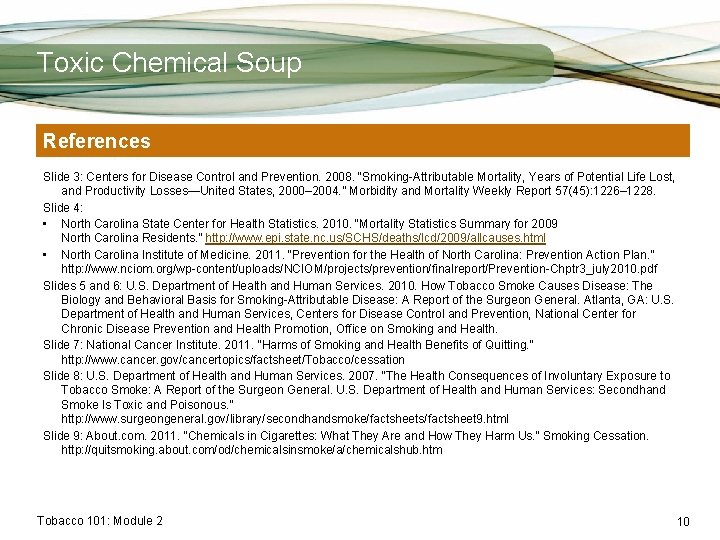 Toxic Chemical Soup

References

Slide 3: Centers for Disease Control and Prevention. 2008. "Smoking-Attributable Mortality, Years of Potential Life Lost, and Productivity Losses—United States, 2000–2004." Morbidity and Mortality Weekly Report 57(45):1226–1228.

Slide 4:

▪ North Carolina State Center for Health Statistics. 2010. "Mortality Statistics Summary for 2009 North Carolina Residents." http://www.epi.state.nc.us/SCHS/deaths/lcd/2009/allcauses.html

▪ North Carolina Institute of Medicine. 2011. "Prevention for the Health of North Carolina: Prevention Action Plan." http://www.nciom.org/wp-content/uploads/NCIOM/projects/prevention/finalreport/Prevention-Chptr3_july2010.pdf

Slides 5 and 6: U.S. Department of Health and Human Services. 2010. How Tobacco Smoke Causes Disease: The Biology and Behavioral Basis for Smoking-Attributable Disease: A Report of the Surgeon General. Atlanta, GA: U.S. Department of Health and Human Services, Centers for Disease Control and Prevention, National Center for Chronic Disease Prevention and Health Promotion, Office on Smoking and Health.

Slide 7: National Cancer Institute. 2011. "Harms of Smoking and Health Benefits of Quitting." http://www.cancer.gov/cancertopics/factsheet/Tobacco/cessation

Slide 8: U.S. Department of Health and Human Services. 2007. "The Health Consequences of Involuntary Exposure to Tobacco Smoke: A Report of the Surgeon General. U.S. Department of Health and Human Services: Secondhand Smoke Is Toxic and Poisonous." http://www.surgeongeneral.gov/library/secondhandsmoke/factsheets/factsheet9.html

Slide 9: About.com. 2011. "Chemicals in Cigarettes: What They Are and How They Harm Us." Smoking Cessation. http://quitsmoking.about.com/od/chemicalsinsmoke/a/chemicalshub.htm

Tobacco 101: Module 2

10